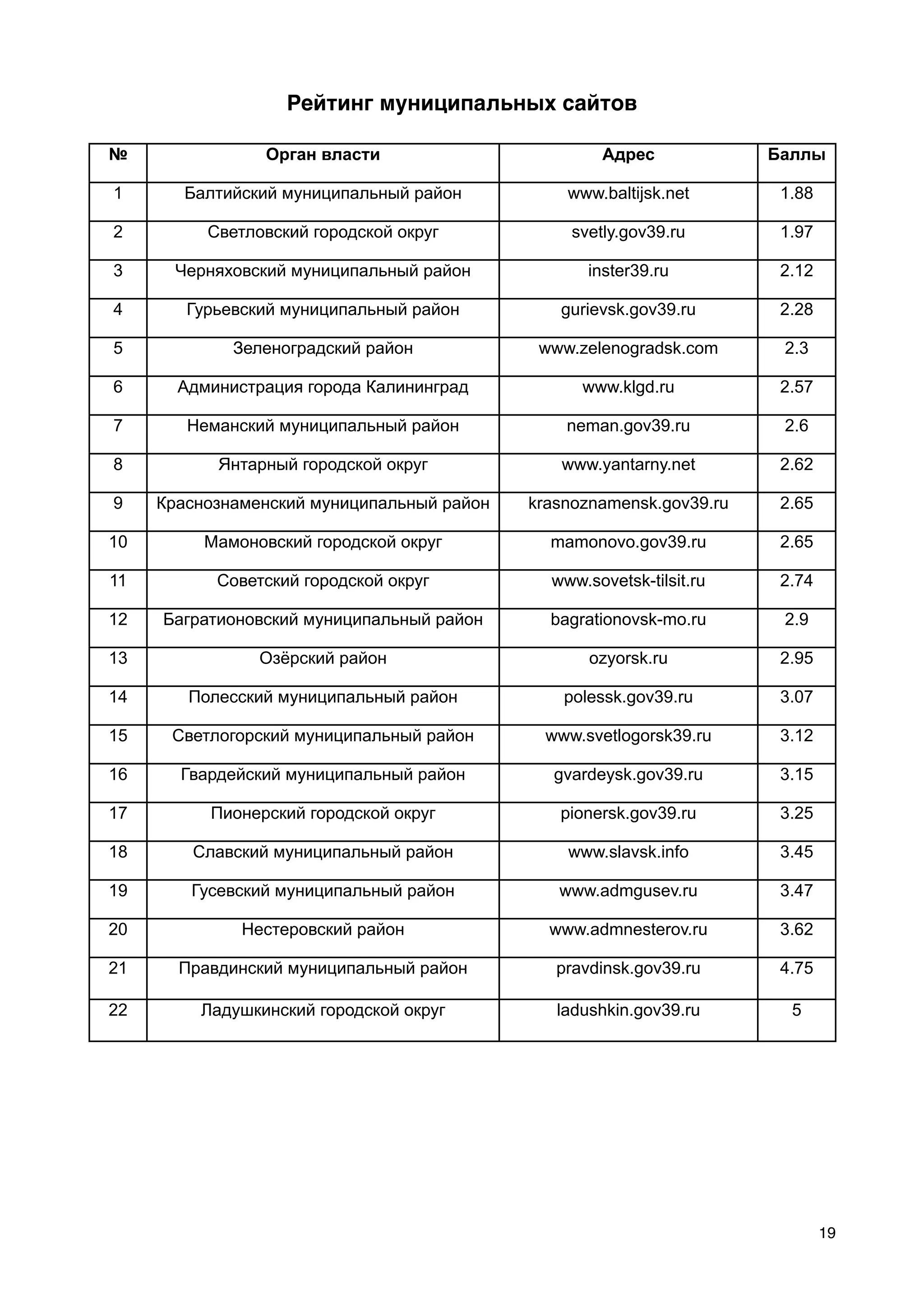 Рейтинг муниципальных сайтов

| № | Орган власти | Адрес | Баллы |
|---|---|---|---|
| 1 | Балтийский муниципальный район | www.baltijsk.net | 1.88 |
| 2 | Светловский городской округ | svetly.gov39.ru | 1.97 |
| 3 | Черняховский муниципальный район | inster39.ru | 2.12 |
| 4 | Гурьевский муниципальный район | gurievsk.gov39.ru | 2.28 |
| 5 | Зеленоградский район | www.zelenogradsk.com | 2.3 |
| 6 | Администрация города Калининград | www.klgd.ru | 2.57 |
| 7 | Неманский муниципальный район | neman.gov39.ru | 2.6 |
| 8 | Янтарный городской округ | www.yantarny.net | 2.62 |
| 9 | Краснознаменский муниципальный район | krasnoznamensk.gov39.ru | 2.65 |
| 10 | Мамоновский городской округ | mamonovo.gov39.ru | 2.65 |
| 11 | Советский городской округ | www.sovetsk-tilsit.ru | 2.74 |
| 12 | Багратионовский муниципальный район | bagrationovsk-mo.ru | 2.9 |
| 13 | Озёрский район | ozyorsk.ru | 2.95 |
| 14 | Полесский муниципальный район | polessk.gov39.ru | 3.07 |
| 15 | Светлогорский муниципальный район | www.svetlogorsk39.ru | 3.12 |
| 16 | Гвардейский муниципальный район | gvardeysk.gov39.ru | 3.15 |
| 17 | Пионерский городской округ | pionersk.gov39.ru | 3.25 |
| 18 | Славский муниципальный район | www.slavsk.info | 3.45 |
| 19 | Гусевский муниципальный район | www.admgusev.ru | 3.47 |
| 20 | Нестеровский район | www.admnesterov.ru | 3.62 |
| 21 | Правдинский муниципальный район | pravdinsk.gov39.ru | 4.75 |
| 22 | Ладушкинский городской округ | ladushkin.gov39.ru | 5 |

19